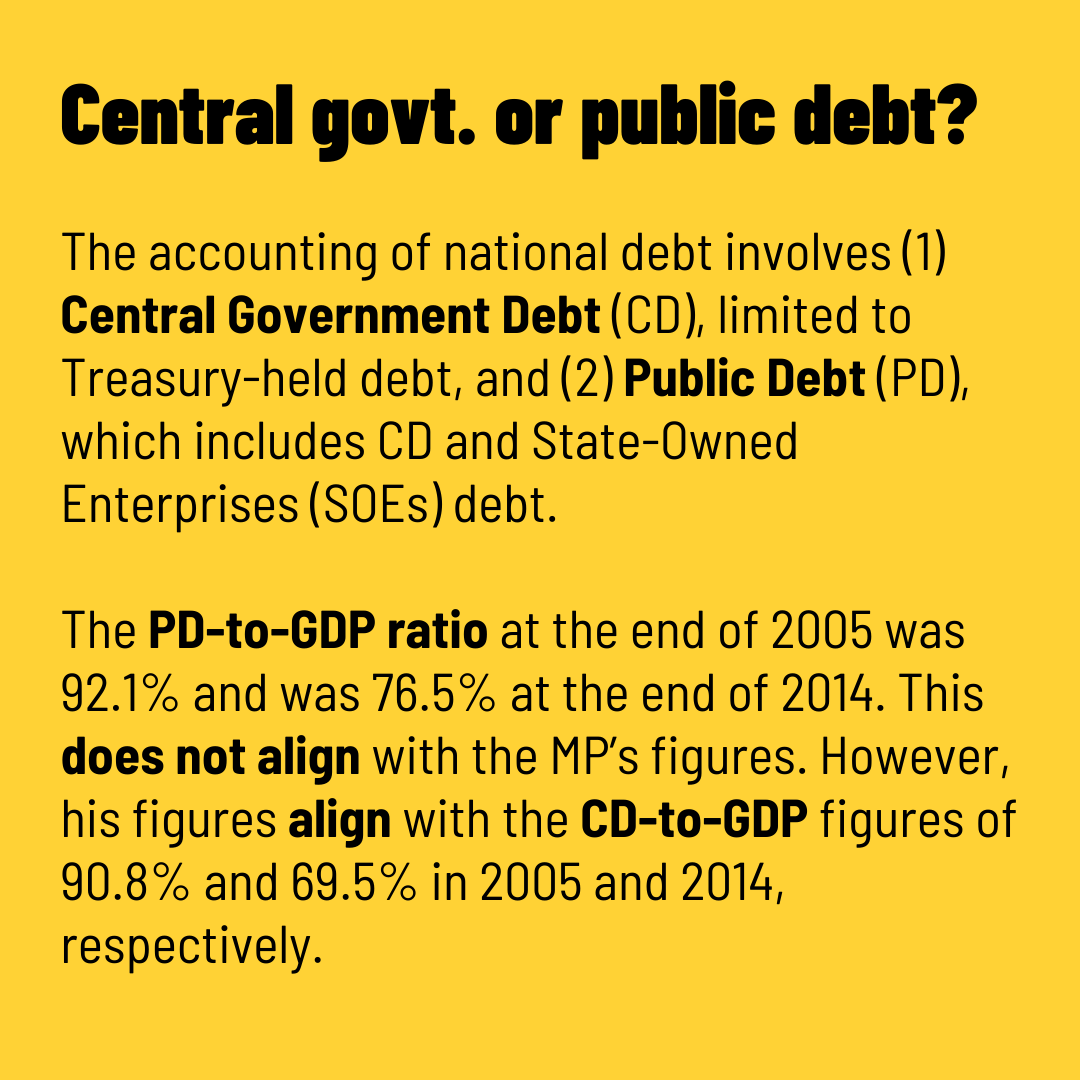 Central govt. or public debt?

The accounting of national debt involves (1) Central Government Debt (CD), limited to Treasury-held debt, and (2) Public Debt (PD), which includes CD and State-Owned Enterprises (SOEs) debt.

The PD-to-GDP ratio at the end of 2005 was 92.1% and was 76.5% at the end of 2014. This does not align with the MP's figures. However, his figures align with the CD-to-GDP figures of 90.8% and 69.5% in 2005 and 2014, respectively.